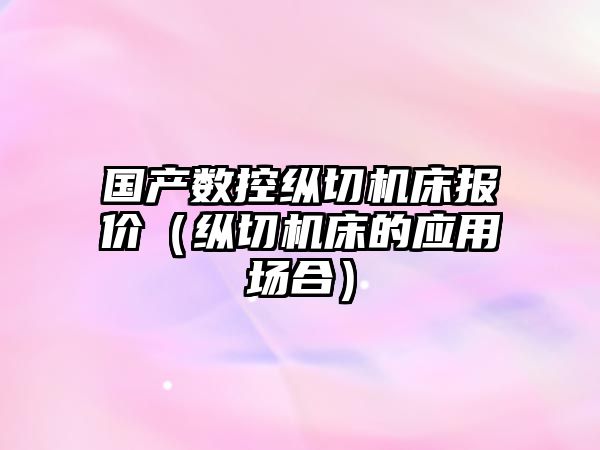 国产数控纵切机床报价（纵切机床的应用场合）